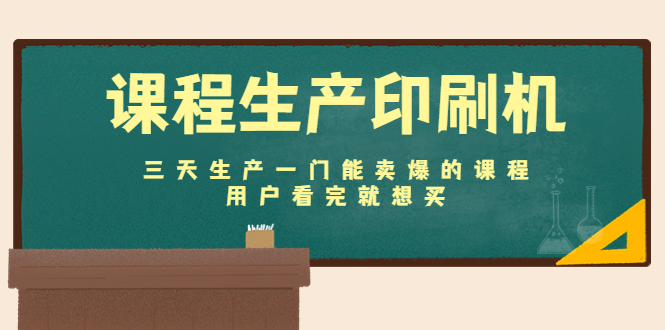 课程生产印刷机

三天生产一门能卖爆的课程
用户看完就想买